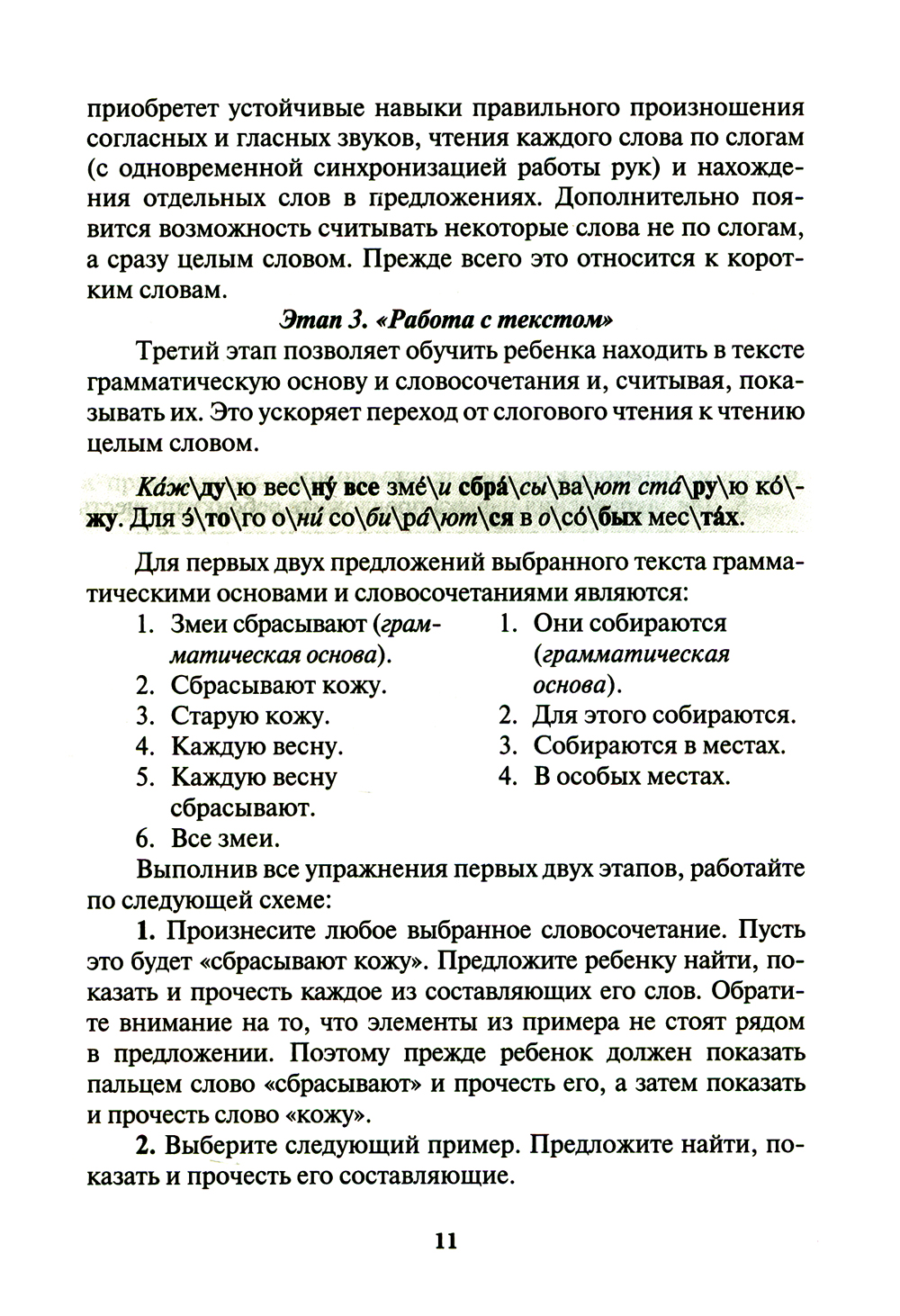 приобретет устойчивые навыки правильного произношения согласных и гласных звуков, чтения каждого слова по слогам (с одновременной синхронизацией работы рук) и нахождения отдельных слов в предложениях. Дополнительно появится возможность считывать некоторые слова не по слогам, а сразу целым словом. Прежде всего это относится к коротким словам.

Этап 3. «Работа с текстом»

Третий этап позволяет обучить ребенка находить в тексте грамматическую основу и словосочетания и, считывая, показывать их. Это ускоряет переход от слогового чтения к чтению целым словом.

Ка́ж\ду\ю вес\ну́ все зме́\и сбра́\сы\ва\ют ста́\ру\ю ко́\жу. Для э́\то\го о\ни́ со\би\ра́\ют\ся в о\со́\бых мес\та́х.

Для первых двух предложений выбранного текста грамматическими основами и словосочетаниями являются:

1. Змеи сбрасывают (грамматическая основа).
2. Сбрасывают кожу.
3. Старую кожу.
4. Каждую весну.
5. Каждую весну сбрасывают.
6. Все змеи.

1. Они собираются (грамматическая основа).
2. Для этого собираются.
3. Собираются в местах.
4. В особых местах.

Выполнив все упражнения первых двух этапов, работайте по следующей схеме:

1. Произнесите любое выбранное словосочетание. Пусть это будет «сбрасывают кожу». Предложите ребенку найти, показать и прочесть каждое из составляющих его слов. Обратите внимание на то, что элементы из примера не стоят рядом в предложении. Поэтому прежде ребенок должен показать пальцем слово «сбрасывают» и прочесть его, а затем показать и прочесть слово «кожу».

2. Выберите следующий пример. Предложите найти, показать и прочесть его составляющие.

11